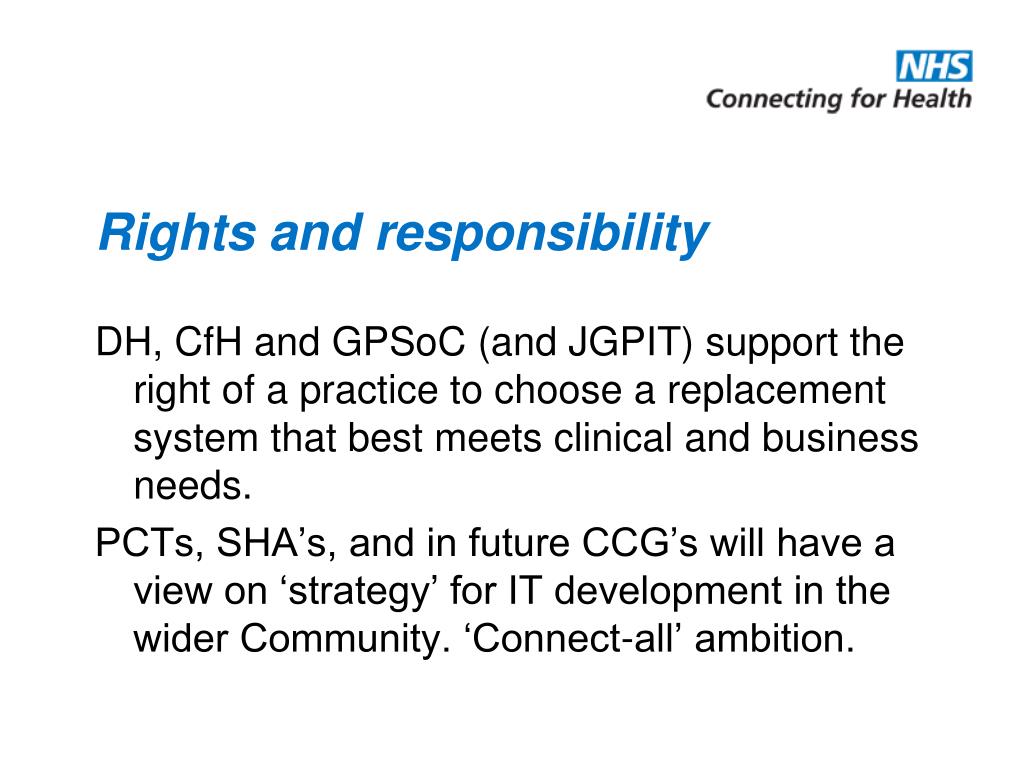 NHS
Connecting for Health

Rights and responsibility

DH, CfH and GPSoC (and JGPIT) support the right of a practice to choose a replacement system that best meets clinical and business needs.

PCTs, SHA’s, and in future CCG’s will have a view on ‘strategy’ for IT development in the wider Community. ‘Connect-all’ ambition.